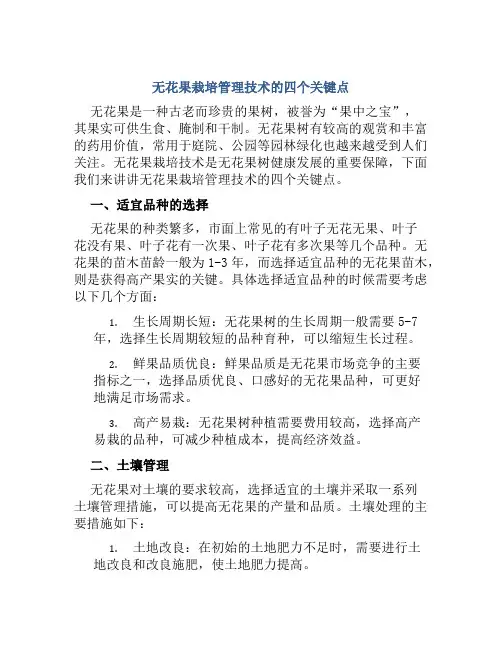 无花果栽培管理技术的四个关键点

无花果是一种古老而珍贵的果树，被誉为“果中之宝”，其果实可供生食、腌制和干制。无花果树有较高的观赏和丰富的药用价值，常用于庭院、公园等园林绿化也越来越受到人们关注。无花果栽培技术是无花果树健康发展的重要保障，下面我们来讲讲无花果栽培管理技术的四个关键点。

一、适宜品种的选择

无花果的种类繁多，市面上常见的有叶子无花无果、叶子花没有果、叶子花有一次果、叶子花有多次果等几个品种。无花果的苗木苗龄一般为 1-3 年，而选择适宜品种的无花果苗木，则是获得高产果实的关键。具体选择适宜品种的时候需要考虑以下几个方面：

1. 生长周期长短：无花果树的生长周期一般需要 5-7 年，选择生长周期较短的品种育种，可以缩短生长过程。

2. 鲜果品质优良：鲜果品质是无花果市场竞争的主要指标之一，选择品质优良、口感好的无花果品种，可更好地满足市场需求。

3. 高产易栽：无花果树种植需要费用较高，选择高产易栽的品种，可减少种植成本，提高经济效益。

二、土壤管理

无花果对土壤的要求较高，选择适宜的土壤并采取一系列土壤管理措施，可以提高无花果的产量和品质。土壤处理的主要措施如下：

1. 土地改良：在初始的土地肥力不足时，需要进行土地改良和改良施肥，使土地肥力提高。